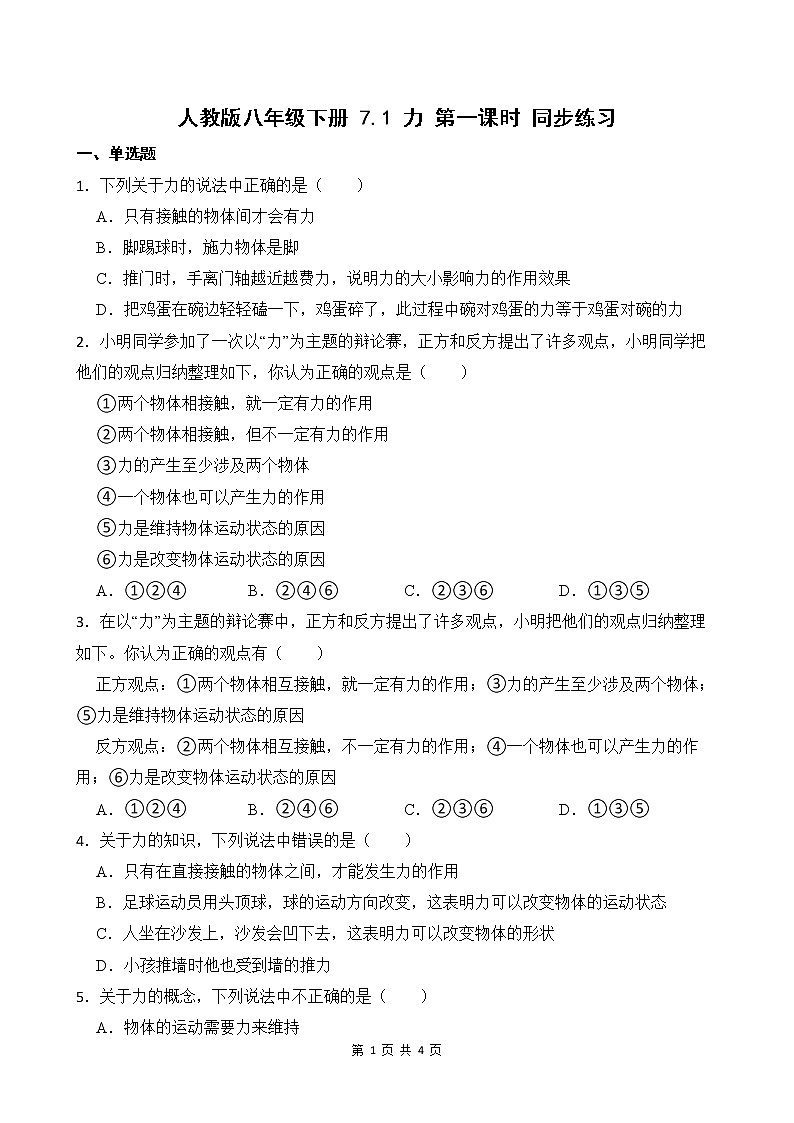 人教版八年级下册 7.1 力 第一课时 同步练习

一、单选题

1．下列关于力的说法中正确的是（　　）

A．只有接触的物体间才会有力

B．脚踢球时，施力物体是脚

C．推门时，手离门轴越近越费力，说明力的大小影响力的作用效果

D．把鸡蛋在碗边轻轻磕一下，鸡蛋碎了，此过程中碗对鸡蛋的力等于鸡蛋对碗的力

2．小明同学参加了一次以“力”为主题的辩论赛，正方和反方提出了许多观点，小明同学把他们的观点归纳整理如下，你认为正确的观点是（　　）

①两个物体相接触，就一定有力的作用

②两个物体相接触，但不一定有力的作用

③力的产生至少涉及两个物体

④一个物体也可以产生力的作用

⑤力是维持物体运动状态的原因

⑥力是改变物体运动状态的原因

A．①②④　　B．②④⑥　　C．②③⑥　　D．①③⑤

3．在以“力”为主题的辩论赛中，正方和反方提出了许多观点，小明把他们的观点归纳整理如下。你认为正确的观点有（　　）

正方观点：①两个物体相互接触，就一定有力的作用；③力的产生至少涉及两个物体；⑤力是维持物体运动状态的原因

反方观点：②两个物体相互接触，不一定有力的作用；④一个物体也可以产生力的作用；⑥力是改变物体运动状态的原因

A．①②④　　B．②④⑥　　C．②③⑥　　D．①③⑤

4．关于力的知识，下列说法中错误的是（　　）

A．只有在直接接触的物体之间，才能发生力的作用

B．足球运动员用头顶球，球的运动方向改变，这表明力可以改变物体的运动状态

C．人坐在沙发上，沙发会凹下去，这表明力可以改变物体的形状

D．小孩推墙时他也受到墙的推力

5．关于力的概念，下列说法中不正确的是（　　）

A．物体的运动需要力来维持

第 1 页 共 4 页